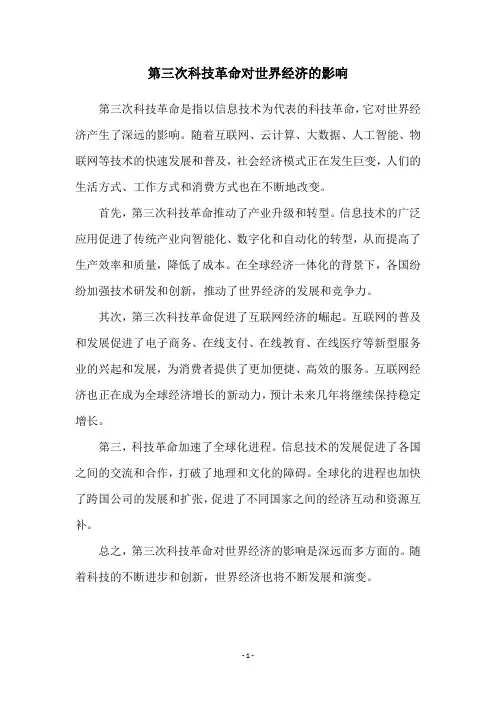 第三次科技革命对世界经济的影响

第三次科技革命是指以信息技术为代表的科技革命，它对世界经济产生了深远的影响。随着互联网、云计算、大数据、人工智能、物联网等技术的快速发展和普及，社会经济模式正在发生巨变，人们的生活方式、工作方式和消费方式也在不断地改变。

首先，第三次科技革命推动了产业升级和转型。信息技术的广泛应用促进了传统产业向智能化、数字化和自动化的转型，从而提高了生产效率和质量，降低了成本。在全球经济一体化的背景下，各国纷纷加强技术研发和创新，推动了世界经济的发展和竞争力。

其次，第三次科技革命促进了互联网经济的崛起。互联网的普及和发展促进了电子商务、在线支付、在线教育、在线医疗等新型服务业的兴起和发展，为消费者提供了更加便捷、高效的服务。互联网经济也正在成为全球经济增长的新动力，预计未来几年将继续保持稳定增长。

第三，科技革命加速了全球化进程。信息技术的发展促进了各国之间的交流和合作，打破了地理和文化的障碍。全球化的进程也加快了跨国公司的发展和扩张，促进了不同国家之间的经济互动和资源互补。

总之，第三次科技革命对世界经济的影响是深远而多方面的。随着科技的不断进步和创新，世界经济也将不断发展和演变。

- 1 -